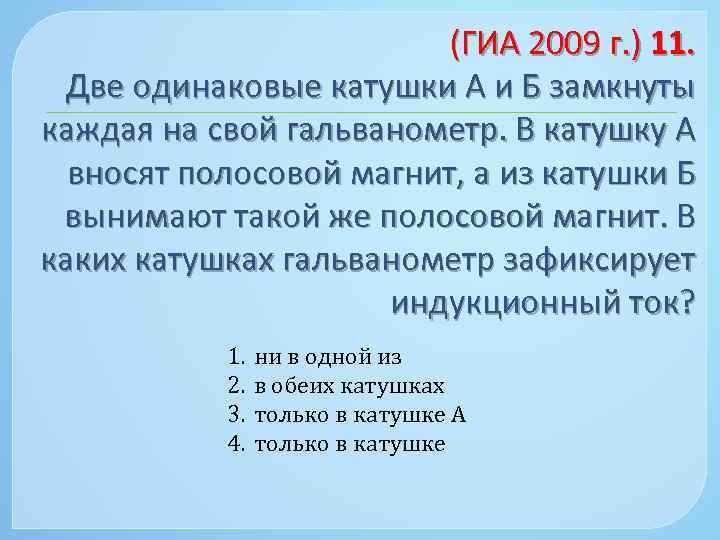 (ГИА 2009 г.) 11. Две одинаковые катушки А и Б замкнуты каждая на свой гальванометр. В катушку А вносят полосовой магнит, а из катушки Б вынимают такой же полосовой магнит. В каких катушках гальванометр зафиксирует индукционный ток?

1. ни в одной из
2. в обеих катушках
3. только в катушке А
4. только в катушке